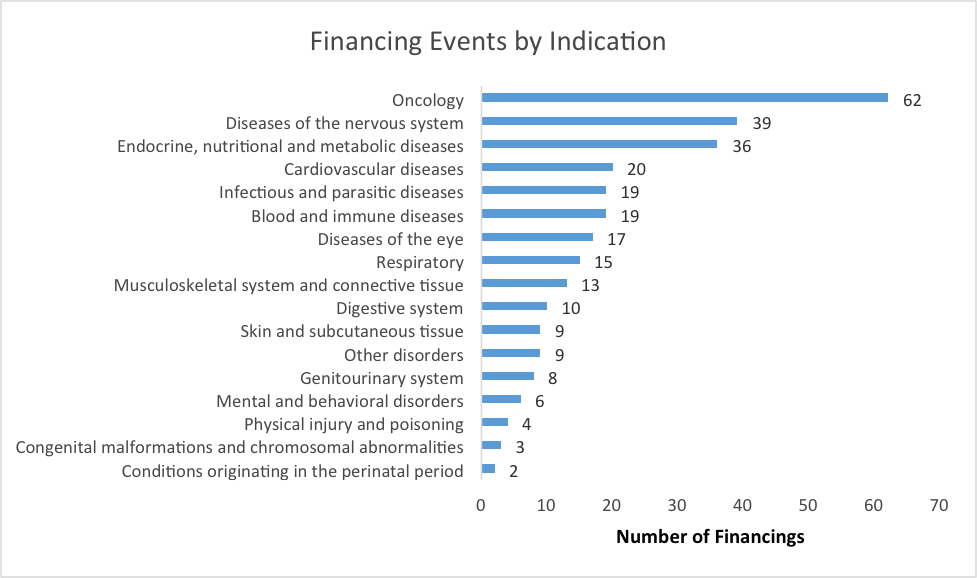 Financing Events by Indication

Oncology 62
Diseases of the nervous system 39
Endocrine, nutritional and metabolic diseases 36
Cardiovascular diseases 20
Infectious and parasitic diseases 19
Blood and immune diseases 19
Diseases of the eye 17
Respiratory 15
Musculoskeletal system and connective tissue 13
Digestive system 10
Skin and subcutaneous tissue 9
Other disorders 9
Genitourinary system 8
Mental and behavioral disorders 6
Physical injury and poisoning 4
Congenital malformations and chromosomal abnormalities 3
Conditions originating in the perinatal period 2

0 10 20 30 40 50 60 70

Number of Financings